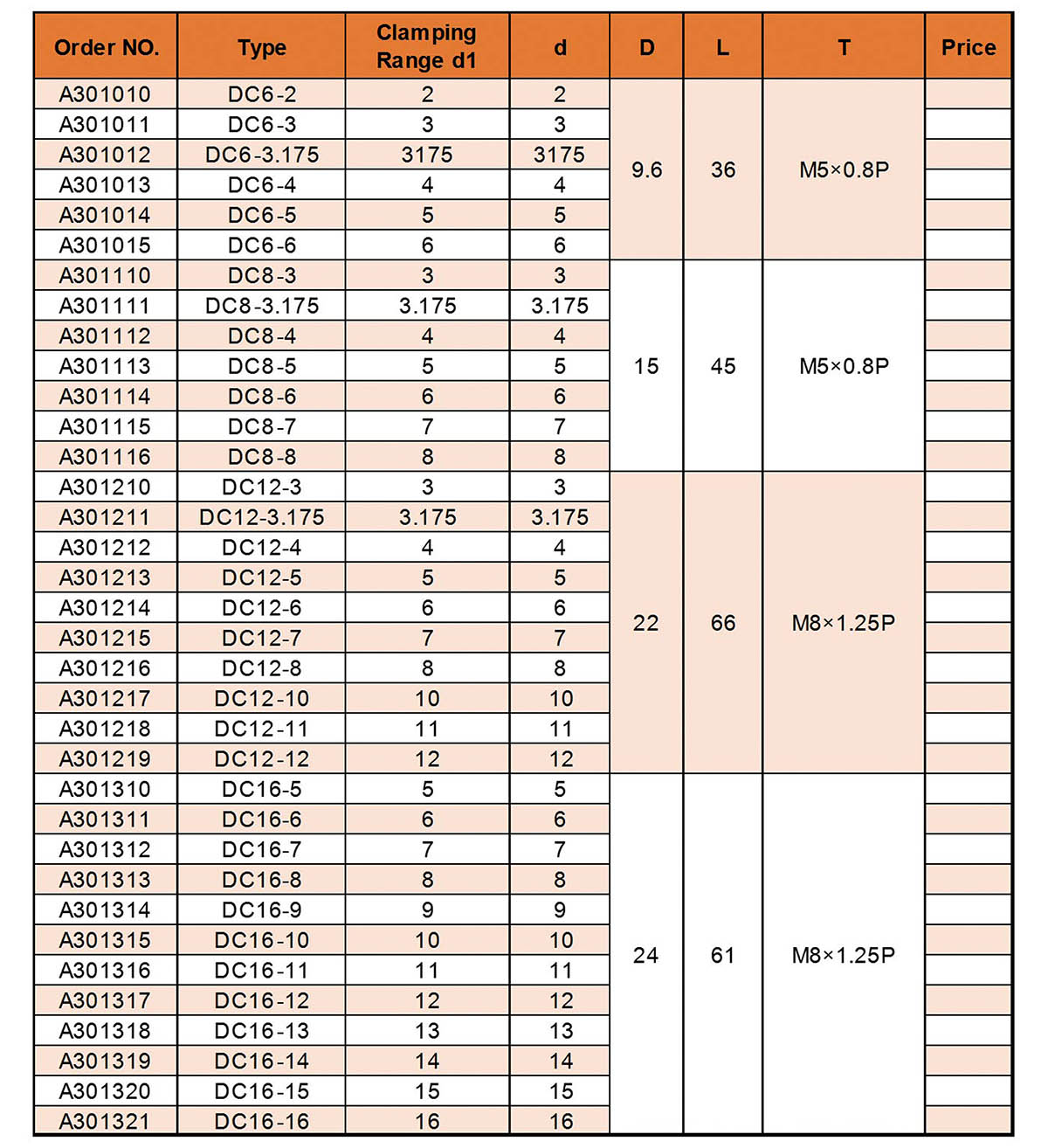 | Order NO. | Type | Clamping Range d1 | d | D | L | T | Price |
|---|---|---|---|---|---|---|---|
| A301010 | DC6-2 | 2 | 2 | 9.6 | 36 | M5×0.8P | |
| A301011 | DC6-3 | 3 | 3 | | | | |
| A301012 | DC6-3.175 | 3175 | 3175 | | | | |
| A301013 | DC6-4 | 4 | 4 | | | | |
| A301014 | DC6-5 | 5 | 5 | | | | |
| A301015 | DC6-6 | 6 | 6 | | | | |
| A301110 | DC8-3 | 3 | 3 | 15 | 45 | M5×0.8P | |
| A301111 | DC8-3.175 | 3.175 | 3.175 | | | | |
| A301112 | DC8-4 | 4 | 4 | | | | |
| A301113 | DC8-5 | 5 | 5 | | | | |
| A301114 | DC8-6 | 6 | 6 | | | | |
| A301115 | DC8-7 | 7 | 7 | | | | |
| A301116 | DC8-8 | 8 | 8 | | | | |
| A301210 | DC12-3 | 3 | 3 | 22 | 66 | M8×1.25P | |
| A301211 | DC12-3.175 | 3.175 | 3.175 | | | | |
| A301212 | DC12-4 | 4 | 4 | | | | |
| A301213 | DC12-5 | 5 | 5 | | | | |
| A301214 | DC12-6 | 6 | 6 | | | | |
| A301215 | DC12-7 | 7 | 7 | | | | |
| A301216 | DC12-8 | 8 | 8 | | | | |
| A301217 | DC12-10 | 10 | 10 | | | | |
| A301218 | DC12-11 | 11 | 11 | | | | |
| A301219 | DC12-12 | 12 | 12 | | | | |
| A301310 | DC16-5 | 5 | 5 | 24 | 61 | M8×1.25P | |
| A301311 | DC16-6 | 6 | 6 | | | | |
| A301312 | DC16-7 | 7 | 7 | | | | |
| A301313 | DC16-8 | 8 | 8 | | | | |
| A301314 | DC16-9 | 9 | 9 | | | | |
| A301315 | DC16-10 | 10 | 10 | | | | |
| A301316 | DC16-11 | 11 | 11 | | | | |
| A301317 | DC16-12 | 12 | 12 | | | | |
| A301318 | DC16-13 | 13 | 13 | | | | |
| A301319 | DC16-14 | 14 | 14 | | | | |
| A301320 | DC16-15 | 15 | 15 | | | | |
| A301321 | DC16-16 | 16 | 16 | | | | |